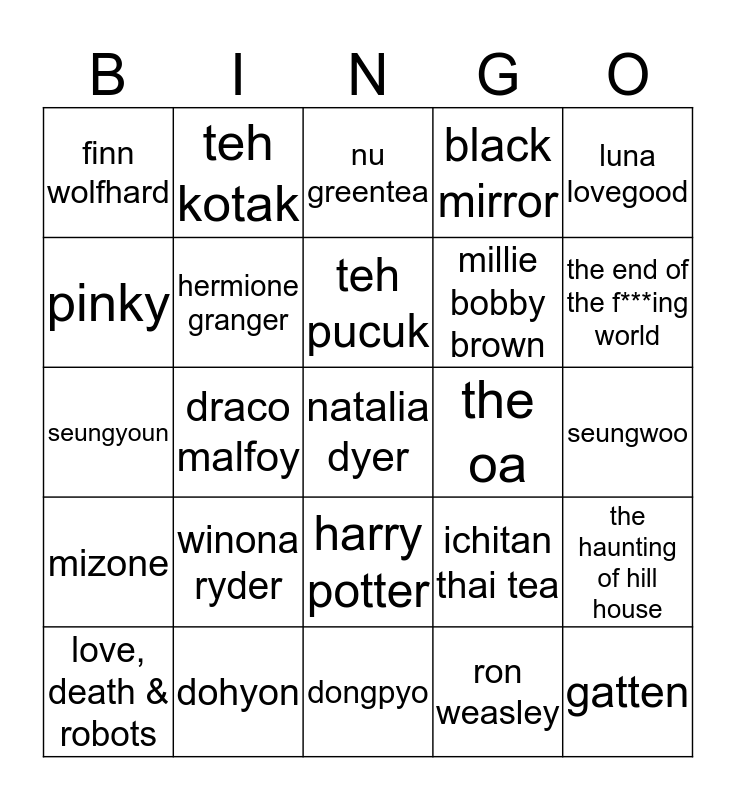 | B | I | N | G | O |
|---|---|---|---|---|
| finn wolfhard | teh kotak | nu greentea | black mirror | luna lovegood |
| pinky | hermione granger | teh pucuk | millie bobby brown | the end of the f***ing world |
| seungyoun | draco malfoy | natalia dyer | the oa | seungwoo |
| mizone | winona ryder | harry potter | ichitan thai tea | the haunting of hill house |
| love, death & robots | dohyon | dongpyo | ron weasley | gatten |